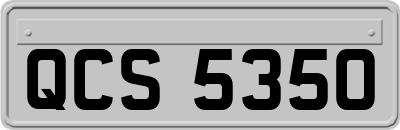 QCS 5350